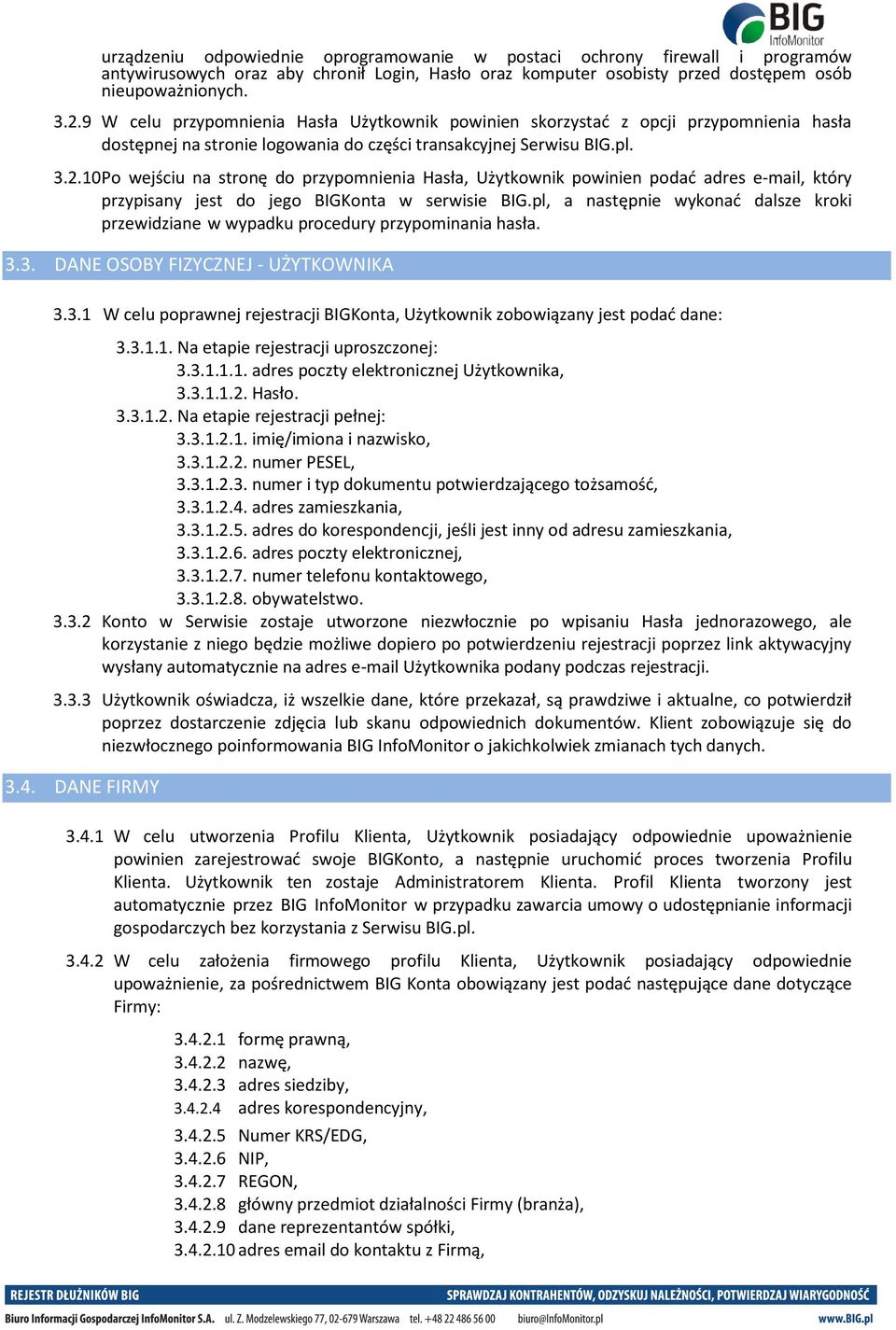 BIG InfoMonitor

urządzeniu odpowiednie oprogramowanie w postaci ochrony firewall i programów antywirusowych oraz aby chronił Login, Hasło oraz komputer osobisty przed dostępem osób nieupoważnionych.

3.2.9 W celu przypomnienia Hasła Użytkownik powinien skorzystać z opcji przypomnienia hasła dostępnej na stronie logowania do części transakcyjnej Serwisu BIG.pl.

3.2.10Po wejściu na stronę do przypomnienia Hasła, Użytkownik powinien podać adres e-mail, który przypisany jest do jego BIGKonta w serwisie BIG.pl, a następnie wykonać dalsze kroki przewidziane w wypadku procedury przypominania hasła.

3.3. DANE OSOBY FIZYCZNEJ - UŻYTKOWNIKA

3.3.1 W celu poprawnej rejestracji BIGKonta, Użytkownik zobowiązany jest podać dane:

3.3.1.1. Na etapie rejestracji uproszczonej:
3.3.1.1.1. adres poczty elektronicznej Użytkownika,
3.3.1.1.2. Hasło.
3.3.1.2. Na etapie rejestracji pełnej:
3.3.1.2.1. imię/imiona i nazwisko,
3.3.1.2.2. numer PESEL,
3.3.1.2.3. numer i typ dokumentu potwierdzającego tożsamość,
3.3.1.2.4. adres zamieszkania,
3.3.1.2.5. adres do korespondencji, jeśli jest inny od adresu zamieszkania,
3.3.1.2.6. adres poczty elektronicznej,
3.3.1.2.7. numer telefonu kontaktowego,
3.3.1.2.8. obywatelstwo.

3.3.2 Konto w Serwisie zostaje utworzone niezwłocznie po wpisaniu Hasła jednorazowego, ale korzystanie z niego będzie możliwe dopiero po potwierdzeniu rejestracji poprzez link aktywacyjny wysłany automatycznie na adres e-mail Użytkownika podany podczas rejestracji.

3.3.3 Użytkownik oświadcza, iż wszelkie dane, które przekazał, są prawdziwe i aktualne, co potwierdził poprzez dostarczenie zdjęcia lub skanu odpowiednich dokumentów. Klient zobowiązuje się do niezwłocznego poinformowania BIG InfoMonitor o jakichkolwiek zmianach tych danych.

3.4. DANE FIRMY

3.4.1 W celu utworzenia Profilu Klienta, Użytkownik posiadający odpowiednie upoważnienie powinien zarejestrować swoje BIGKonto, a następnie uruchomić proces tworzenia Profilu Klienta. Użytkownik ten zostaje Administratorem Klienta. Profil Klienta tworzony jest automatycznie przez BIG InfoMonitor w przypadku zawarcia umowy o udostępnianie informacji gospodarczych bez korzystania z Serwisu BIG.pl.

3.4.2 W celu założenia firmowego profilu Klienta, Użytkownik posiadający odpowiednie upoważnienie, za pośrednictwem BIG Konta obowiązany jest podać następujące dane dotyczące Firmy:

3.4.2.1 formę prawną,
3.4.2.2 nazwę,
3.4.2.3 adres siedziby,
3.4.2.4 adres korespondencyjny,
3.4.2.5 Numer KRS/EDG,
3.4.2.6 NIP,
3.4.2.7 REGON,
3.4.2.8 główny przedmiot działalności Firmy (branża),
3.4.2.9 dane reprezentantów spółki,
3.4.2.10 adres email do kontaktu z Firmą,

REJESTR DŁUŻNIKÓW BIG
SPRAWDZAJ KONTRAHENTÓW, ODZYSKUJ NALEŻNOŚCI, POTWIERDZAJ WIARYGODNOŚĆ
Biuro Informacji Gospodarczej InfoMonitor S.A. ul. Z. Modzelewskiego 77, 02-679 Warszawa tel. +48 22 486 56 00 biuro@InfoMonitor.pl www.BIG.pl